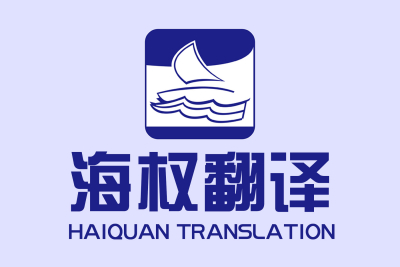 海权翻译
HAIQUAN TRANSLATION